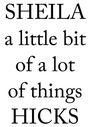 SHEILA
a little bit
of a lot
of things
HICKS